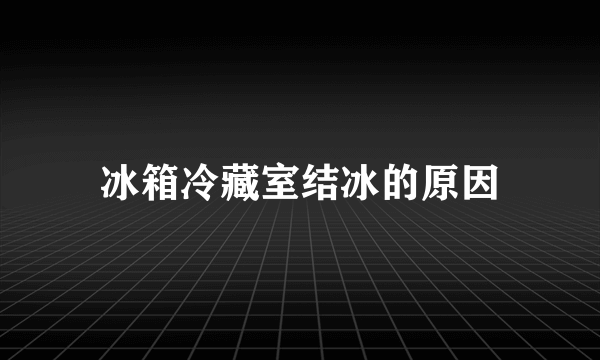 冰箱冷藏室结冰的原因